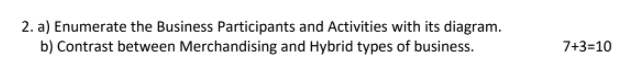 2. a) Enumerate the Business Participants and Activities with its diagram.
b) Contrast between Merchandising and Hybrid types of business. 7+3=10